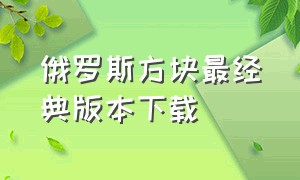 俄罗斯方块最经典版本下载